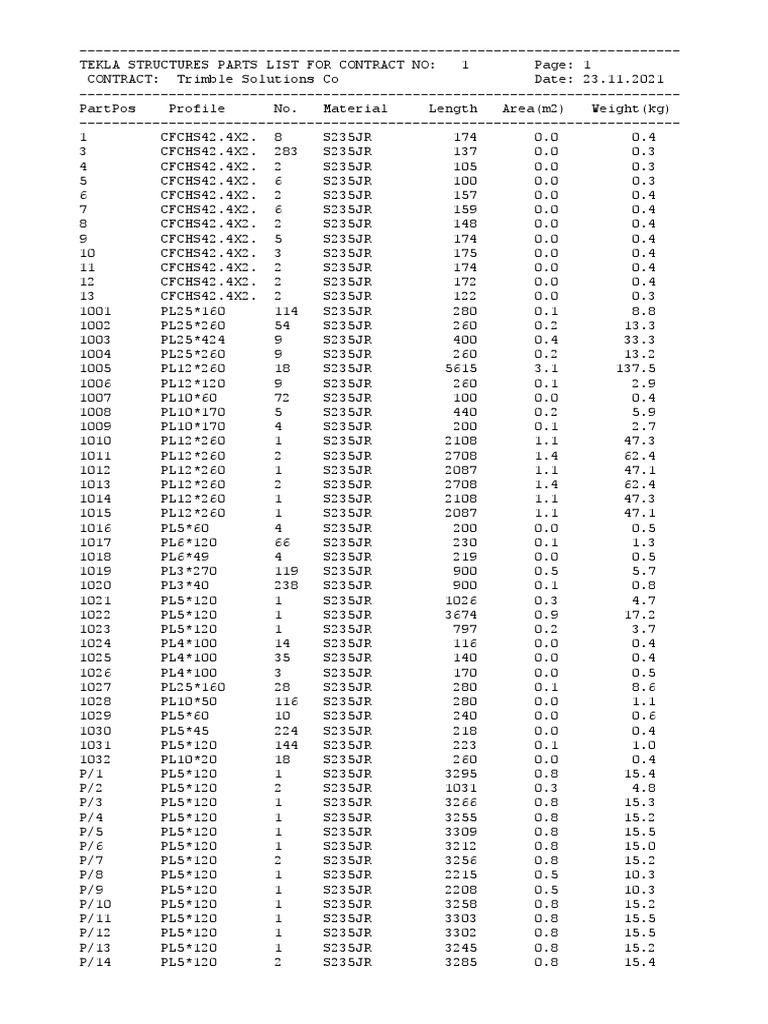 TEKLA STRUCTURES PARTS LIST FOR CONTRACT NO: 1 Page: 1
CONTRACT: Trimble Solutions Co Date: 23.11.2021

| PartPos | Profile | No. | Material | Length | Area(m2) | Weight(kg) |
|---|---|---|---|---|---|---|
| 1 | CFCHS42.4X2. | 8 | S235JR | 174 | 0.0 | 0.4 |
| 3 | CFCHS42.4X2. | 283 | S235JR | 137 | 0.0 | 0.3 |
| 4 | CFCHS42.4X2. | 2 | S235JR | 105 | 0.0 | 0.3 |
| 5 | CFCHS42.4X2. | 6 | S235JR | 100 | 0.0 | 0.3 |
| 6 | CFCHS42.4X2. | 2 | S235JR | 157 | 0.0 | 0.4 |
| 7 | CFCHS42.4X2. | 6 | S235JR | 159 | 0.0 | 0.4 |
| 8 | CFCHS42.4X2. | 2 | S235JR | 148 | 0.0 | 0.4 |
| 9 | CFCHS42.4X2. | 5 | S235JR | 174 | 0.0 | 0.4 |
| 10 | CFCHS42.4X2. | 3 | S235JR | 175 | 0.0 | 0.4 |
| 11 | CFCHS42.4X2. | 2 | S235JR | 174 | 0.0 | 0.4 |
| 12 | CFCHS42.4X2. | 2 | S235JR | 172 | 0.0 | 0.4 |
| 13 | CFCHS42.4X2. | 2 | S235JR | 122 | 0.0 | 0.3 |
| 1001 | PL25*160 | 114 | S235JR | 280 | 0.1 | 8.8 |
| 1002 | PL25*260 | 54 | S235JR | 260 | 0.2 | 13.3 |
| 1003 | PL25*424 | 9 | S235JR | 400 | 0.4 | 33.3 |
| 1004 | PL25*260 | 9 | S235JR | 260 | 0.2 | 13.2 |
| 1005 | PL12*260 | 18 | S235JR | 5615 | 3.1 | 137.5 |
| 1006 | PL12*120 | 9 | S235JR | 260 | 0.1 | 2.9 |
| 1007 | PL10*60 | 72 | S235JR | 100 | 0.0 | 0.4 |
| 1008 | PL10*170 | 5 | S235JR | 440 | 0.2 | 5.9 |
| 1009 | PL10*170 | 4 | S235JR | 200 | 0.1 | 2.7 |
| 1010 | PL12*260 | 1 | S235JR | 2108 | 1.1 | 47.3 |
| 1011 | PL12*260 | 2 | S235JR | 2708 | 1.4 | 62.4 |
| 1012 | PL12*260 | 1 | S235JR | 2087 | 1.1 | 47.1 |
| 1013 | PL12*260 | 2 | S235JR | 2708 | 1.4 | 62.4 |
| 1014 | PL12*260 | 1 | S235JR | 2108 | 1.1 | 47.3 |
| 1015 | PL12*260 | 1 | S235JR | 2087 | 1.1 | 47.1 |
| 1016 | PL5*60 | 4 | S235JR | 200 | 0.0 | 0.5 |
| 1017 | PL6*120 | 66 | S235JR | 230 | 0.1 | 1.3 |
| 1018 | PL6*49 | 4 | S235JR | 219 | 0.0 | 0.5 |
| 1019 | PL3*270 | 119 | S235JR | 900 | 0.5 | 5.7 |
| 1020 | PL3*40 | 238 | S235JR | 900 | 0.1 | 0.8 |
| 1021 | PL5*120 | 1 | S235JR | 1026 | 0.3 | 4.7 |
| 1022 | PL5*120 | 1 | S235JR | 3674 | 0.9 | 17.2 |
| 1023 | PL5*120 | 1 | S235JR | 797 | 0.2 | 3.7 |
| 1024 | PL4*100 | 14 | S235JR | 116 | 0.0 | 0.4 |
| 1025 | PL4*100 | 35 | S235JR | 140 | 0.0 | 0.4 |
| 1026 | PL4*100 | 3 | S235JR | 170 | 0.0 | 0.5 |
| 1027 | PL25*160 | 28 | S235JR | 280 | 0.1 | 8.6 |
| 1028 | PL10*50 | 116 | S235JR | 280 | 0.0 | 1.1 |
| 1029 | PL5*60 | 10 | S235JR | 240 | 0.0 | 0.6 |
| 1030 | PL5*45 | 224 | S235JR | 218 | 0.0 | 0.4 |
| 1031 | PL5*120 | 144 | S235JR | 223 | 0.1 | 1.0 |
| 1032 | PL10*20 | 18 | S235JR | 260 | 0.0 | 0.4 |
| P/1 | PL5*120 | 1 | S235JR | 3295 | 0.8 | 15.4 |
| P/2 | PL5*120 | 2 | S235JR | 1031 | 0.3 | 4.8 |
| P/3 | PL5*120 | 1 | S235JR | 3266 | 0.8 | 15.3 |
| P/4 | PL5*120 | 1 | S235JR | 3255 | 0.8 | 15.2 |
| P/5 | PL5*120 | 1 | S235JR | 3309 | 0.8 | 15.5 |
| P/6 | PL5*120 | 1 | S235JR | 3212 | 0.8 | 15.0 |
| P/7 | PL5*120 | 2 | S235JR | 3256 | 0.8 | 15.2 |
| P/8 | PL5*120 | 1 | S235JR | 2215 | 0.5 | 10.3 |
| P/9 | PL5*120 | 1 | S235JR | 2208 | 0.5 | 10.3 |
| P/10 | PL5*120 | 1 | S235JR | 3258 | 0.8 | 15.2 |
| P/11 | PL5*120 | 1 | S235JR | 3303 | 0.8 | 15.5 |
| P/12 | PL5*120 | 1 | S235JR | 3302 | 0.8 | 15.5 |
| P/13 | PL5*120 | 1 | S235JR | 3245 | 0.8 | 15.2 |
| P/14 | PL5*120 | 2 | S235JR | 3285 | 0.8 | 15.4 |